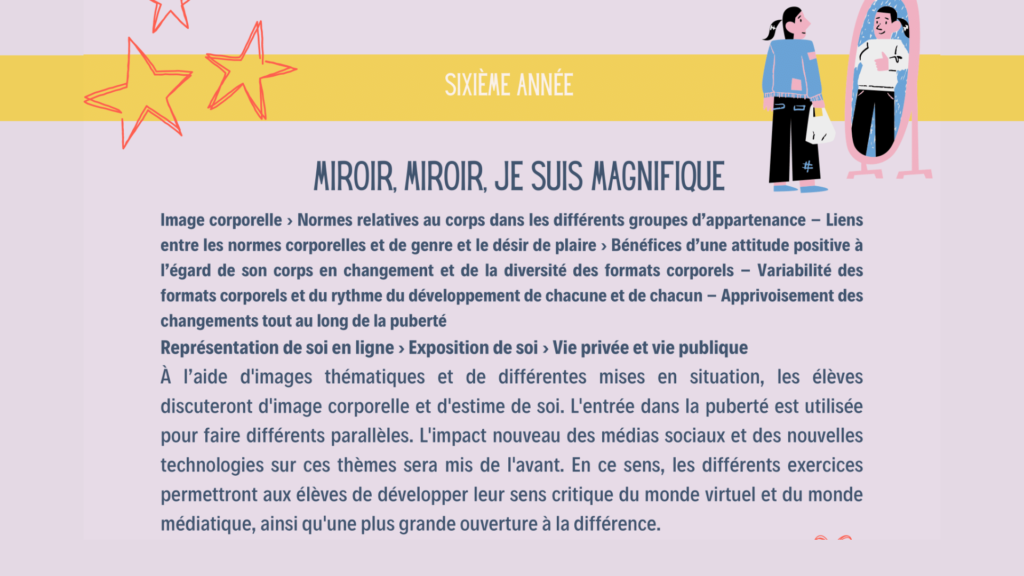 SIXIÈME ANNÉE

MIROIR, MIROIR, JE SUIS MAGNIFIQUE

Image corporelle › Normes relatives au corps dans les différents groupes d'appartenance – Liens entre les normes corporelles et de genre et le désir de plaire › Bénéfices d'une attitude positive à l'égard de son corps en changement et de la diversité des formats corporels – Variabilité des formats corporels et du rythme du développement de chacune et de chacun – Apprivoisement des changements tout au long de la puberté

Représentation de soi en ligne › Exposition de soi › Vie privée et vie publique

À l'aide d'images thématiques et de différentes mises en situation, les élèves discuteront d'image corporelle et d'estime de soi. L'entrée dans la puberté est utilisée pour faire différents parallèles. L'impact nouveau des médias sociaux et des nouvelles technologies sur ces thèmes sera mis de l'avant. En ce sens, les différents exercices permettront aux élèves de développer leur sens critique du monde virtuel et du monde médiatique, ainsi qu'une plus grande ouverture à la différence.